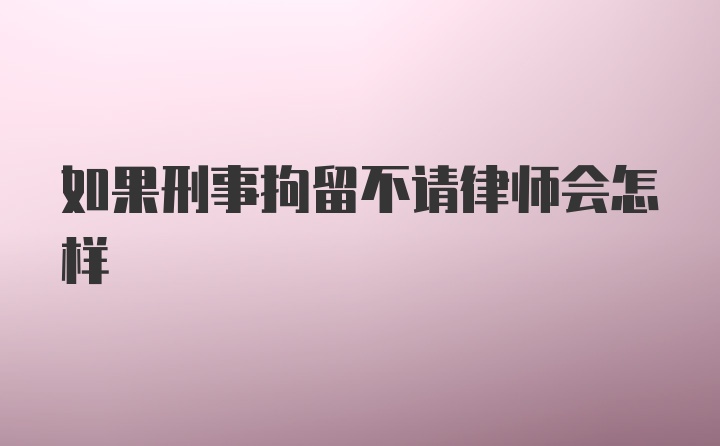 如果刑事拘留不请律师会怎样